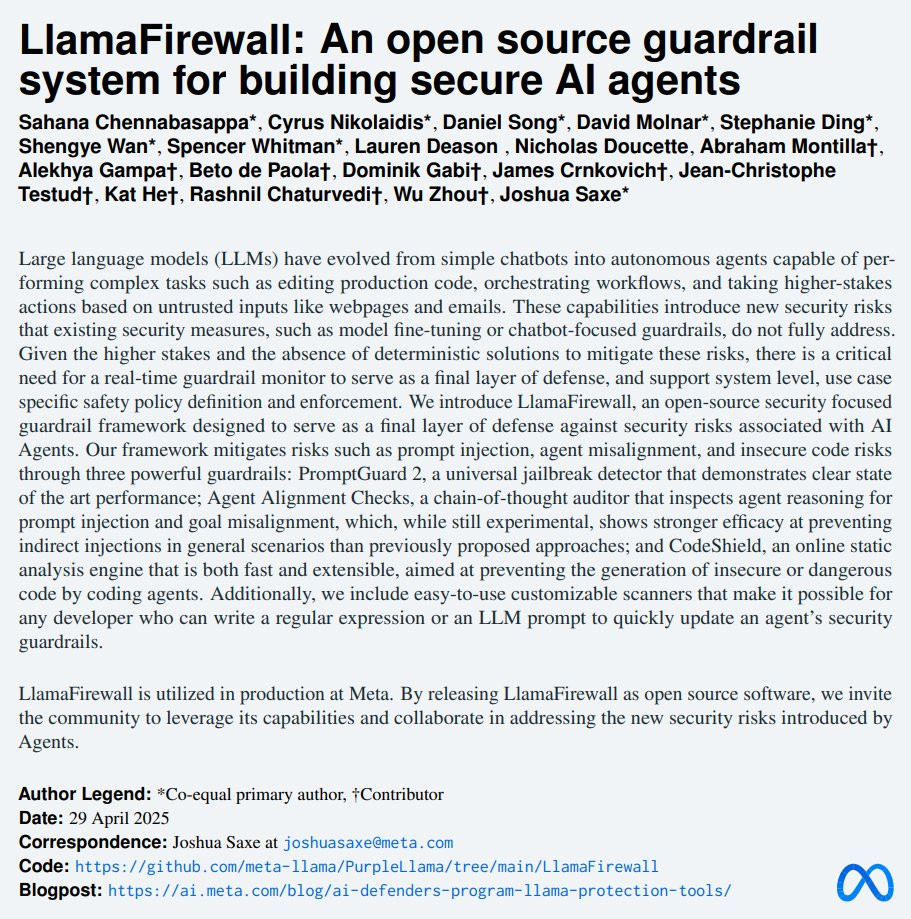 LlamaFirewall: An open source guardrail system for building secure AI agents

Sahana Chennabasappa*, Cyrus Nikolaidis*, Daniel Song*, David Molnar*, Stephanie Ding*, Shengye Wan*, Spencer Whitman*, Lauren Deason , Nicholas Doucette, Abraham Montilla†, Alekhya Gampa†, Beto de Paola†, Dominik Gabi†, James Crnkovich†, Jean-Christophe Testud†, Kat He†, Rashnil Chaturvedi†, Wu Zhou†, Joshua Saxe*

Large language models (LLMs) have evolved from simple chatbots into autonomous agents capable of performing complex tasks such as editing production code, orchestrating workflows, and taking higher-stakes actions based on untrusted inputs like webpages and emails. These capabilities introduce new security risks that existing security measures, such as model fine-tuning or chatbot-focused guardrails, do not fully address. Given the higher stakes and the absence of deterministic solutions to mitigate these risks, there is a critical need for a real-time guardrail monitor to serve as a final layer of defense, and support system level, use case specific safety policy definition and enforcement. We introduce LlamaFirewall, an open-source security focused guardrail framework designed to serve as a final layer of defense against security risks associated with AI Agents. Our framework mitigates risks such as prompt injection, agent misalignment, and insecure code risks through three powerful guardrails: PromptGuard 2, a universal jailbreak detector that demonstrates clear state of the art performance; Agent Alignment Checks, a chain-of-thought auditor that inspects agent reasoning for prompt injection and goal misalignment, which, while still experimental, shows stronger efficacy at preventing indirect injections in general scenarios than previously proposed approaches; and CodeShield, an online static analysis engine that is both fast and extensible, aimed at preventing the generation of insecure or dangerous code by coding agents. Additionally, we include easy-to-use customizable scanners that make it possible for any developer who can write a regular expression or an LLM prompt to quickly update an agent's security guardrails.

LlamaFirewall is utilized in production at Meta. By releasing LlamaFirewall as open source software, we invite the community to leverage its capabilities and collaborate in addressing the new security risks introduced by Agents.

Author Legend: *Co-equal primary author, †Contributor
Date: 29 April 2025
Correspondence: Joshua Saxe at joshuasaxe@meta.com
Code: https://github.com/meta-llama/PurpleLlama/tree/main/LlamaFirewall
Blogpost: https://ai.meta.com/blog/ai-defenders-program-llama-protection-tools/